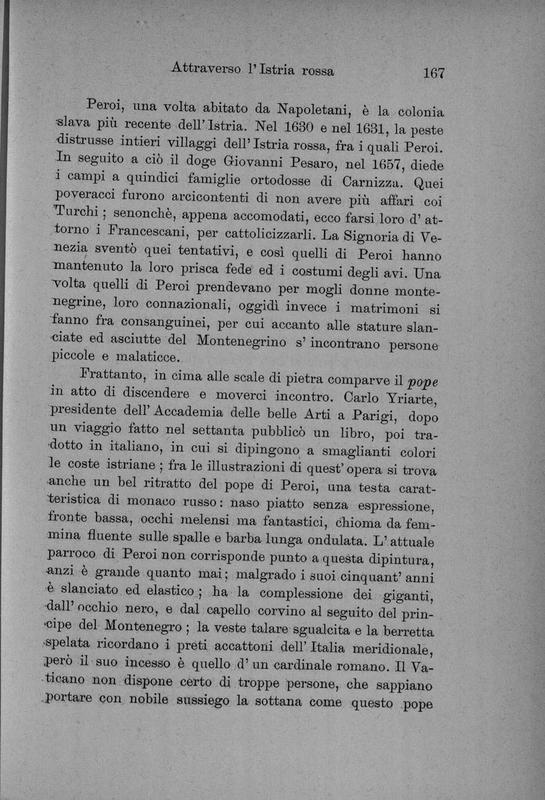 Attraverso l'Istria rossa 167

Peroi, una volta abitato da Napoletani, è la colonia slava più recente dell'Istria. Nel 1630 e nel 1631, la peste distrusse intieri villaggi dell'Istria rossa, fra i quali Peroi. In seguito a ciò il doge Giovanni Pesaro, nel 1657, diede i campi a quindici famiglie ortodosse di Carnizza. Quei poveracci furono arcicontenti di non avere più affari coi Turchi; senonchè, appena accomodati, ecco farsi loro d'attorno i Francescani, per cattolicizzarli. La Signoria di Venezia sventò quei tentativi, e così quelli di Peroi hanno mantenuto la loro prisca fede ed i costumi degli avi. Una volta quelli di Peroi prendevano per mogli donne montenegrine, loro connazionali, oggidì invece i matrimoni si fanno fra consanguinei, per cui accanto alle stature slanciate ed asciutte del Montenegrino s'incontrano persone piccole e malaticce.

Frattanto, in cima alle scale di pietra comparve il pope in atto di discendere e moverci incontro. Carlo Yriarte, presidente dell'Accademia delle belle Arti a Parigi, dopo un viaggio fatto nel settanta pubblicò un libro, poi tradotto in italiano, in cui si dipingono a smaglianti colori le coste istriane; fra le illustrazioni di quest'opera si trova anche un bel ritratto del pope di Peroi, una testa caratteristica di monaco russo: naso piatto senza espressione, fronte bassa, occhi melensi ma fantastici, chioma da femmina fluente sulle spalle e barba lunga ondulata. L'attuale parroco di Peroi non corrisponde punto a questa dipintura, anzi è grande quanto mai; malgrado i suoi cinquant'anni è slanciato ed elastico; ha la complessione dei giganti, dall'occhio nero, e dal capello corvino al seguito del principe del Montenegro; la veste talare sgualcita e la berretta spelata ricordano i preti accattoni dell'Italia meridionale, però il suo incesso è quello d'un cardinale romano. Il Vaticano non dispone certo di troppe persone, che sappiano portare con nobile sussiego la sottana come questo pope